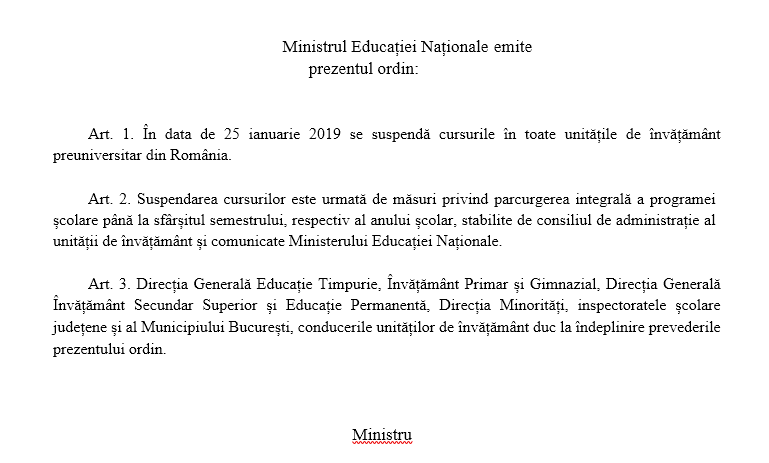 Ministrul Educației Naționale emite
prezentul ordin:

Art. 1. În data de 25 ianuarie 2019 se suspendă cursurile în toate unitățile de învățământ preuniversitar din România.

Art. 2. Suspendarea cursurilor este urmată de măsuri privind parcurgerea integrală a programei școlare până la sfârșitul semestrului, respectiv al anului școlar, stabilite de consiliul de administrație al unității de învățământ și comunicate Ministerului Educației Naționale.

Art. 3. Direcția Generală Educație Timpurie, Învățământ Primar și Gimnazial, Direcția Generală Învățământ Secundar Superior și Educație Permanentă, Direcția Minorități, inspectoratele școlare județene și al Municipiului București, conducerile unităților de învățământ duc la îndeplinire prevederile prezentului ordin.

Ministru